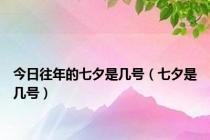 今日往年的七夕是几号（七夕是几号）